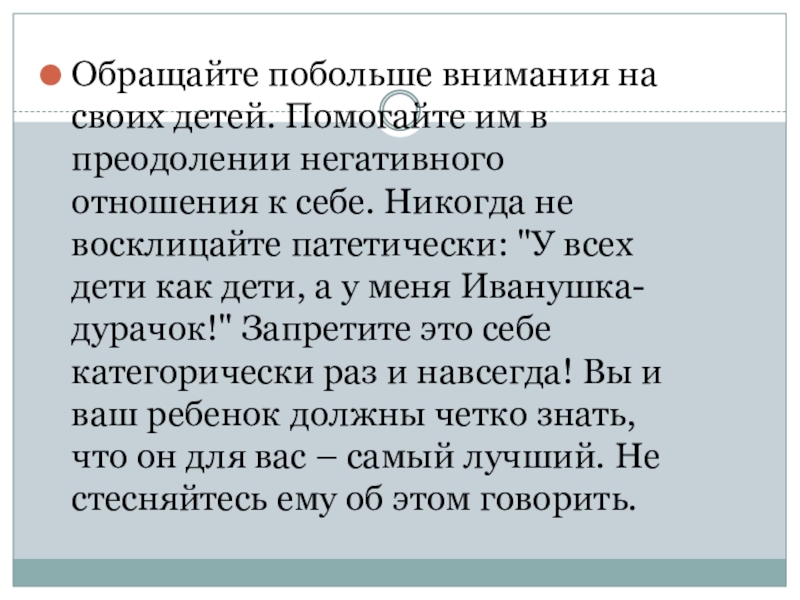 • Обращайте побольше внимания на своих детей. Помогайте им в преодолении негативного отношения к себе. Никогда не восклицайте патетически: "У всех дети как дети, а у меня Иванушка-дурачок!" Запретите это себе категорически раз и навсегда! Вы и ваш ребенок должны четко знать, что он для вас – самый лучший. Не стесняйтесь ему об этом говорить.